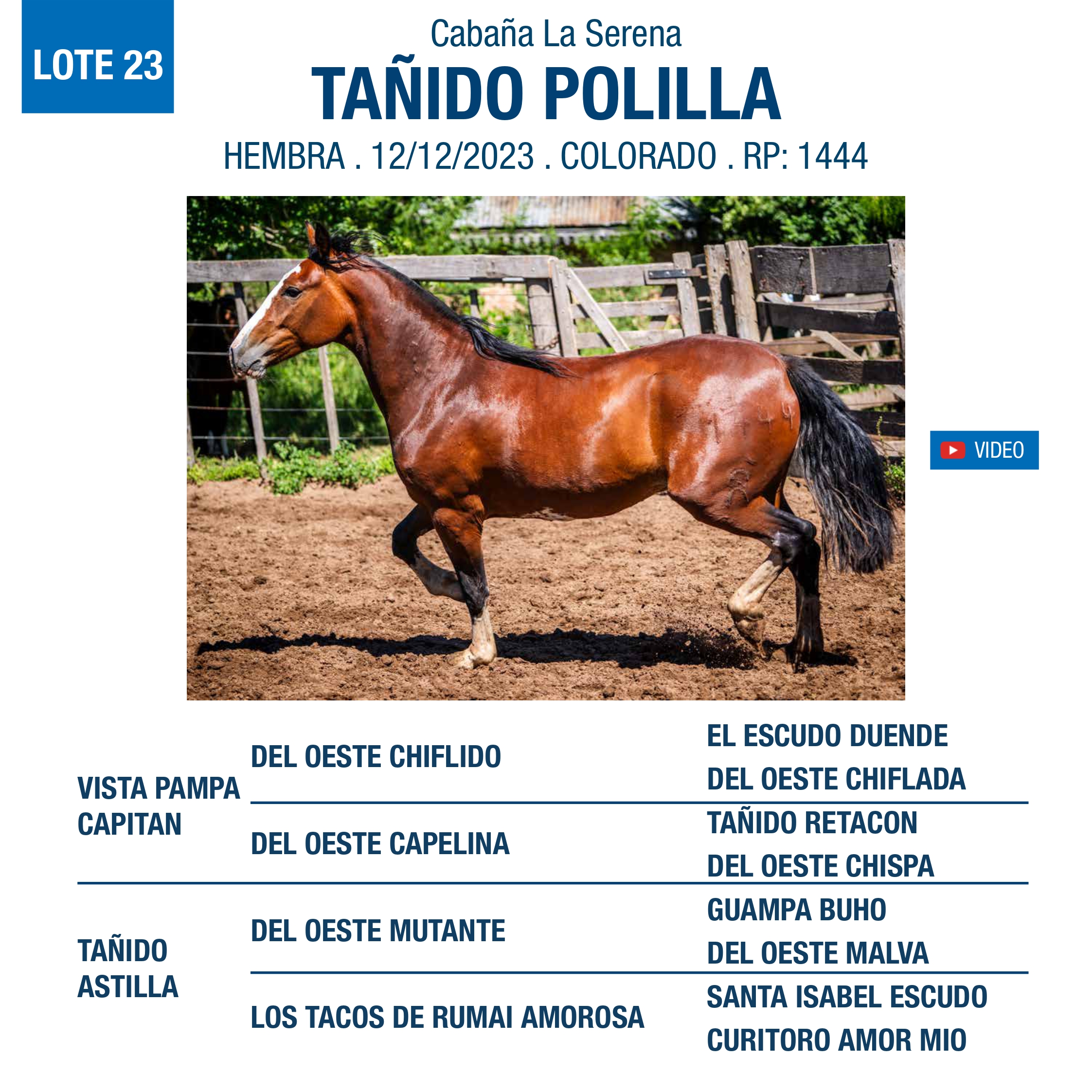 LOTE 23

Cabaña La Serena

TAÑIDO POLILLA

HEMBRA . 12/12/2023 . COLORADO . RP: 1444

VIDEO

| | | |
|---|---|---|
| VISTA PAMPA CAPITAN | DEL OESTE CHIFLIDO | EL ESCUDO DUENDE |
| | | DEL OESTE CHIFLADA |
| | DEL OESTE CAPELINA | TAÑIDO RETACON |
| | | DEL OESTE CHISPA |
| TAÑIDO ASTILLA | DEL OESTE MUTANTE | GUAMPA BUHO |
| | | DEL OESTE MALVA |
| | LOS TACOS DE RUMAI AMOROSA | SANTA ISABEL ESCUDO |
| | | CURITORO AMOR MIO |